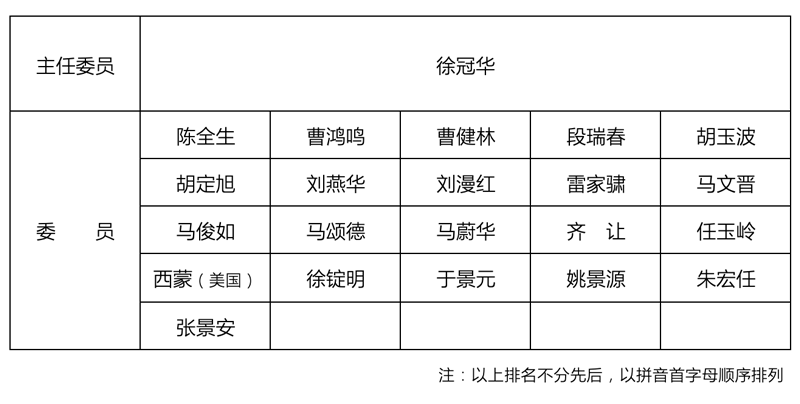 | 主任委员 | 徐冠华 | | | | |
|---|---|---|---|---|---|
| 委　员 | 陈全生 | 曹鸿鸣 | 曹健林 | 段瑞春 | 胡玉波 |
| | 胡定旭 | 刘燕华 | 刘漫红 | 雷家骕 | 马文晋 |
| | 马俊如 | 马颂德 | 马蔚华 | 齐　让 | 任玉岭 |
| | 西蒙（美国） | 徐锭明 | 于景元 | 姚景源 | 朱宏任 |
| | 张景安 | | | | |

注：以上排名不分先后，以拼音首字母顺序排列